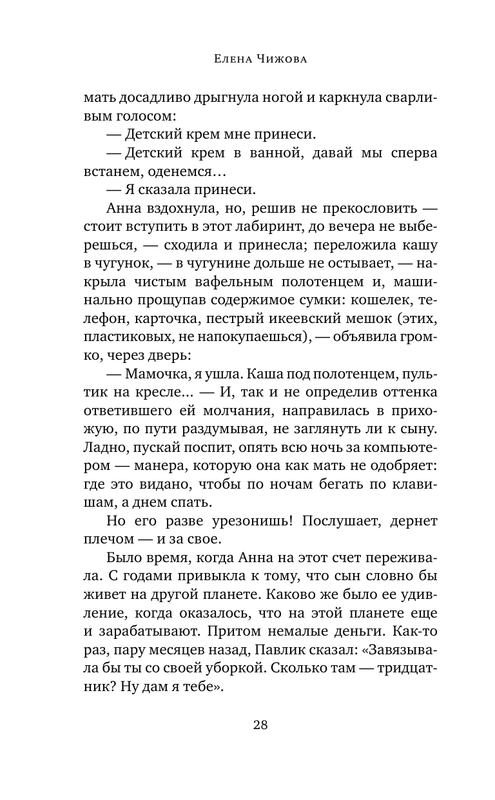 Елена Чижова

мать досадливо дрыгнула ногой и каркнула сварливым голосом:

— Детский крем мне принеси.

— Детский крем в ванной, давай мы сперва встанем, оденемся…

— Я сказала принеси.

Анна вздохнула, но, решив не прекословить — стоит вступить в этот лабиринт, до вечера не выберешься, — сходила и принесла; переложила кашу в чугунок, — в чугунине дольше не остывает, — накрыла чистым вафельным полотенцем и, машинально прощупав содержимое сумки: кошелек, телефон, карточка, пестрый икеевский мешок (этих, пластиковых, не напокупаешься), — объявила громко, через дверь:

— Мамочка, я ушла. Каша под полотенцем, пультик на кресле… — И, так и не определив оттенка ответившего ей молчания, направилась в прихожую, по пути раздумывая, не заглянуть ли к сыну. Ладно, пускай поспит, опять всю ночь за компьютером — манера, которую она как мать не одобряет: где это видано, чтобы по ночам бегать по клавишам, а днем спать.

Но его разве урезонишь! Послушает, дернет плечом — и за свое.

Было время, когда Анна на этот счет переживала. С годами привыкла к тому, что сын словно бы живет на другой планете. Каково же было ее удивление, когда оказалось, что на этой планете еще и зарабатывают. Притом немалые деньги. Как-то раз, пару месяцев назад, Павлик сказал: «Завязывала бы ты со своей уборкой. Сколько там — тридцатник? Ну дам я тебе».

28